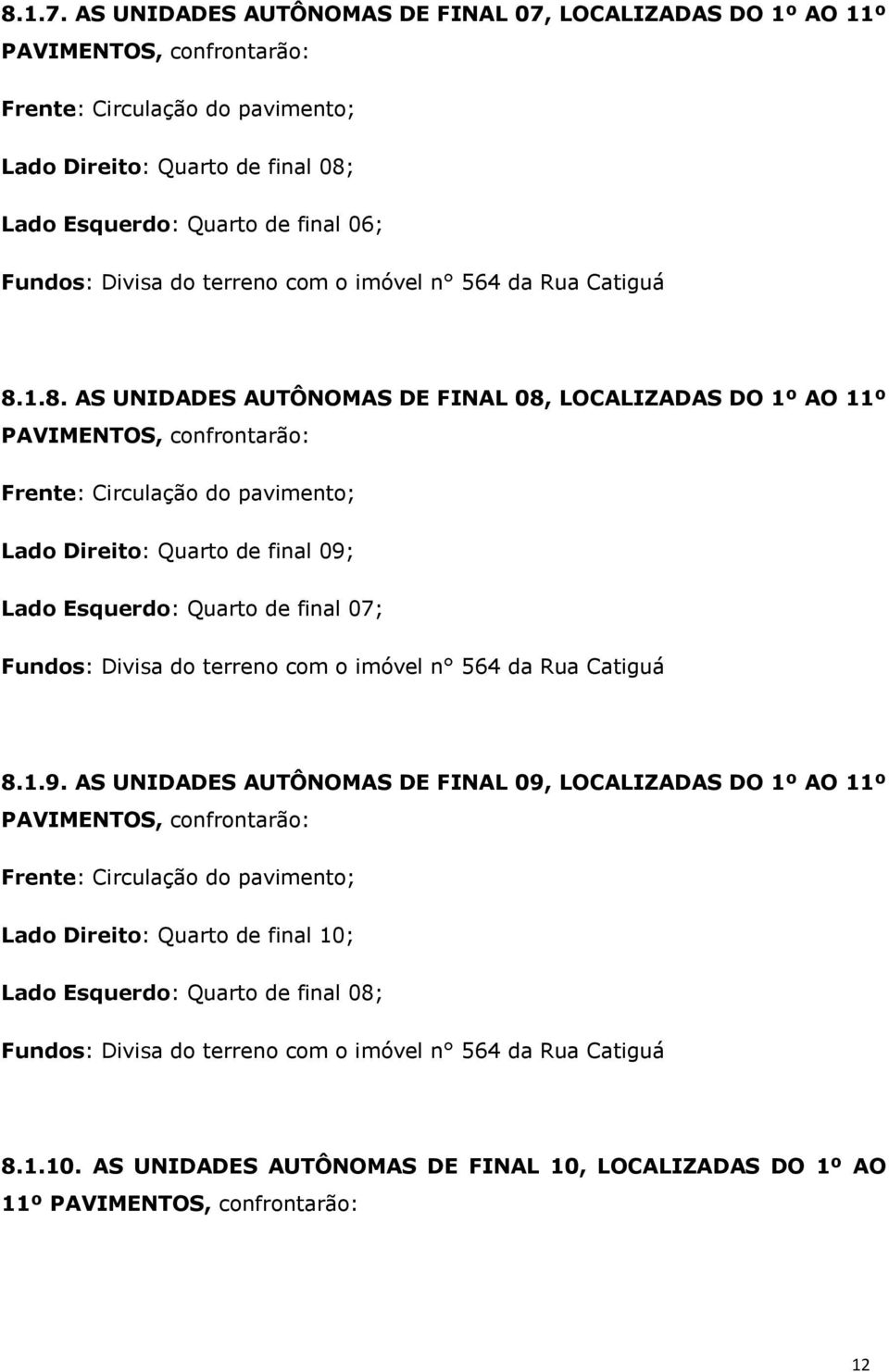 8.1.7. AS UNIDADES AUTÔNOMAS DE FINAL 07, LOCALIZADAS DO 1º AO 11º PAVIMENTOS, confrontarão:

Frente: Circulação do pavimento;

Lado Direito: Quarto de final 08;

Lado Esquerdo: Quarto de final 06;

Fundos: Divisa do terreno com o imóvel n° 564 da Rua Catiguá

8.1.8. AS UNIDADES AUTÔNOMAS DE FINAL 08, LOCALIZADAS DO 1º AO 11º PAVIMENTOS, confrontarão:

Frente: Circulação do pavimento;

Lado Direito: Quarto de final 09;

Lado Esquerdo: Quarto de final 07;

Fundos: Divisa do terreno com o imóvel n° 564 da Rua Catiguá

8.1.9. AS UNIDADES AUTÔNOMAS DE FINAL 09, LOCALIZADAS DO 1º AO 11º PAVIMENTOS, confrontarão:

Frente: Circulação do pavimento;

Lado Direito: Quarto de final 10;

Lado Esquerdo: Quarto de final 08;

Fundos: Divisa do terreno com o imóvel n° 564 da Rua Catiguá

8.1.10. AS UNIDADES AUTÔNOMAS DE FINAL 10, LOCALIZADAS DO 1º AO 11º PAVIMENTOS, confrontarão:

12